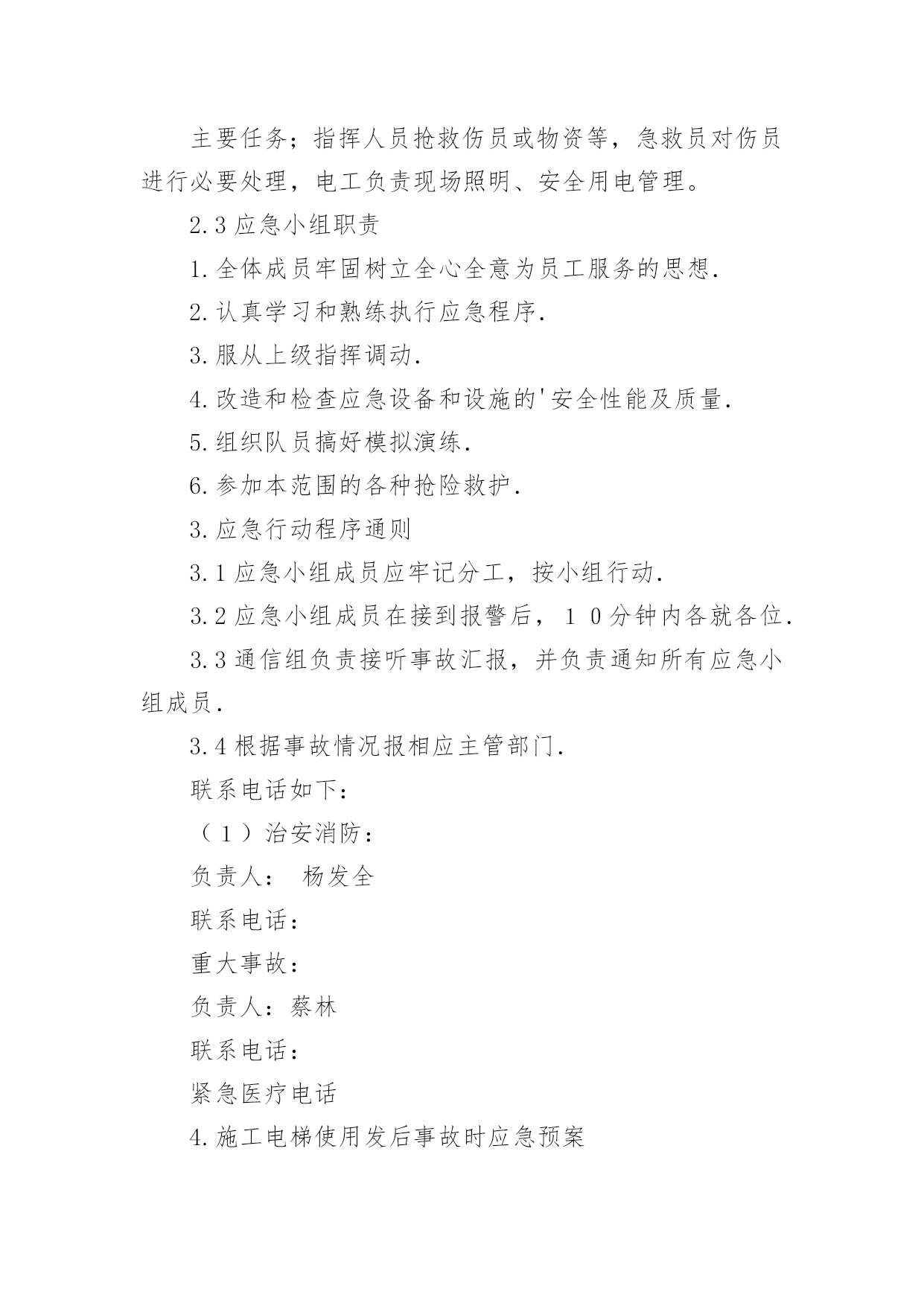 主要任务；指挥人员抢救伤员或物资等，急救员对伤员进行必要处理，电工负责现场照明、安全用电管理。

2.3 应急小组职责

1.全体成员牢固树立全心全意为员工服务的思想.

2.认真学习和熟练执行应急程序.

3.服从上级指挥调动.

4.改造和检查应急设备和设施的'安全性能及质量.

5.组织队员搞好模拟演练.

6.参加本范围的各种抢险救护.

3.应急行动程序通则

3.1 应急小组成员应牢记分工，按小组行动.

3.2 应急小组成员在接到报警后，１０分钟内各就各位.

3.3 通信组负责接听事故汇报，并负责通知所有应急小组成员.

3.4 根据事故情况报相应主管部门.

联系电话如下：

（１）治安消防：

负责人：　杨发全

联系电话：

重大事故：

负责人：蔡林

联系电话：

紧急医疗电话

4.施工电梯使用发后事故时应急预案